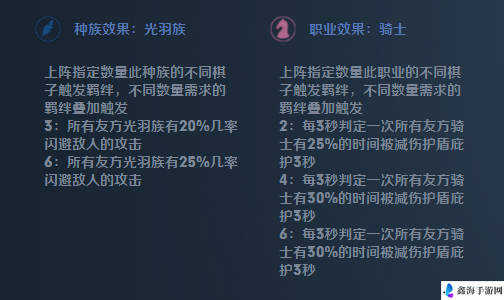 种族效果：光羽族

上阵指定数量此种族的不同棋子触发羁绊，不同数量需求的羁绊叠加触发
3：所有友方光羽族有20%几率闪避敌人的攻击
6：所有友方光羽族有25%几率闪避敌人的攻击

职业效果：骑士

上阵指定数量此职业的不同棋子触发羁绊，不同数量需求的羁绊叠加触发
2：每3秒判定一次所有友方骑士有25%的时间被减伤护盾庇护3秒
4：每3秒判定一次所有友方骑士有30%的时间被减伤护盾庇护3秒
6：每3秒判定一次所有友方骑士有30%的时间被减伤护盾庇护3秒

鑫海手游网